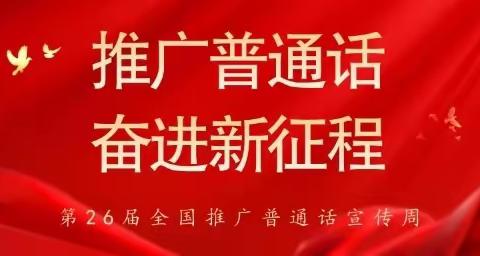 推广普通话
奋进新征程

第26届全国推广普通话宣传周